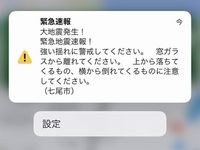 緊急速報
今
大地震発生！
緊急地震速報！
強い揺れに警戒してください。　窓ガラスから離れてください。　上から落ちてくるもの、横から倒れてくるものに注意してください。
（七尾市）

設定